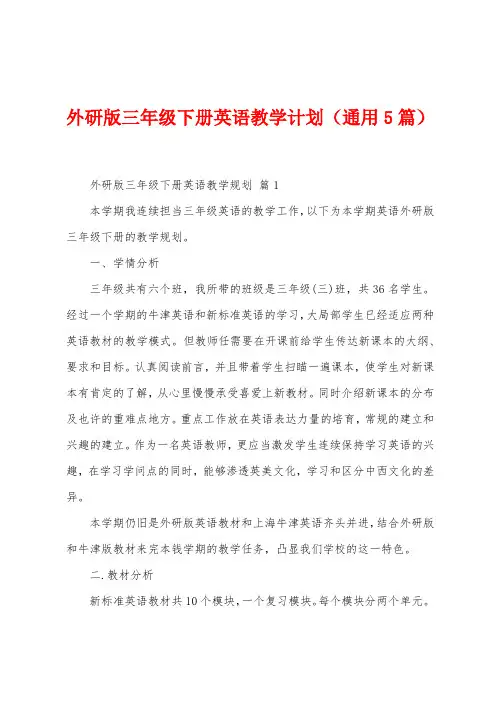 外研版三年级下册英语教学计划（通用5篇）

外研版三年级下册英语教学规划 篇1

本学期我连续担当三年级英语的教学工作，以下为本学期英语外研版三年级下册的教学规划。

一、学情分析

三年级共有六个班，我所带的班级是三年级(三)班，共36名学生。经过一个学期的牛津英语和新标准英语的学习，大局部学生已经适应两种英语教材的教学模式。但教师任需要在开课前给学生传达新课本的大纲、要求和目标。认真阅读前言，并且带着学生扫瞄一遍课本，使学生对新课本有肯定的了解，从心里慢慢承受喜爱上新教材。同时介绍新课本的分布及也许的重难点地方。重点工作放在英语表达力量的培育，常规的建立和兴趣的建立。作为一名英语教师，更应当激发学生连续保持学习英语的兴趣，在学习学问点的同时，能够渗透英美文化，学习和区分中西文化的差异。

本学期仍旧是外研版英语教材和上海牛津英语齐头并进，结合外研版和牛津版教材来完本钱学期的教学任务，凸显我们学校的这一特色。

二.教材分析

新标准英语教材共10个模块，一个复习模块。每个模块分两个单元。